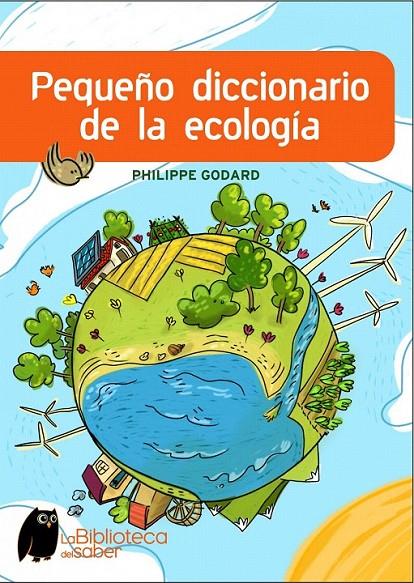 Pequeño diccionario de la ecología

PHILIPPE GODARD

La Biblioteca del saber